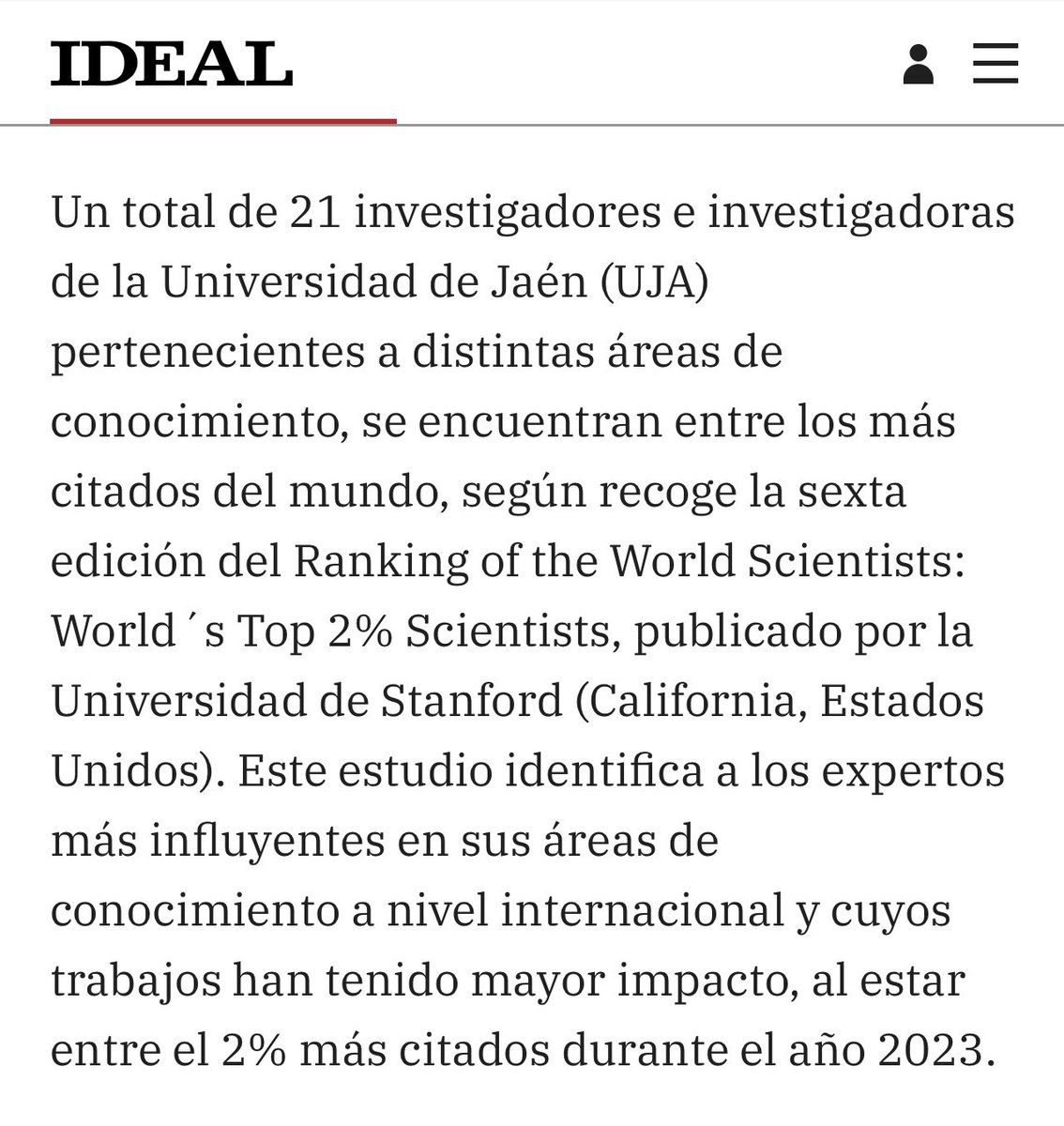 IDEAL

Un total de 21 investigadores e investigadoras de la Universidad de Jaén (UJA) pertenecientes a distintas áreas de conocimiento, se encuentran entre los más citados del mundo, según recoge la sexta edición del Ranking of the World Scientists: World´s Top 2% Scientists, publicado por la Universidad de Stanford (California, Estados Unidos). Este estudio identifica a los expertos más influyentes en sus áreas de conocimiento a nivel internacional y cuyos trabajos han tenido mayor impacto, al estar entre el 2% más citados durante el año 2023.